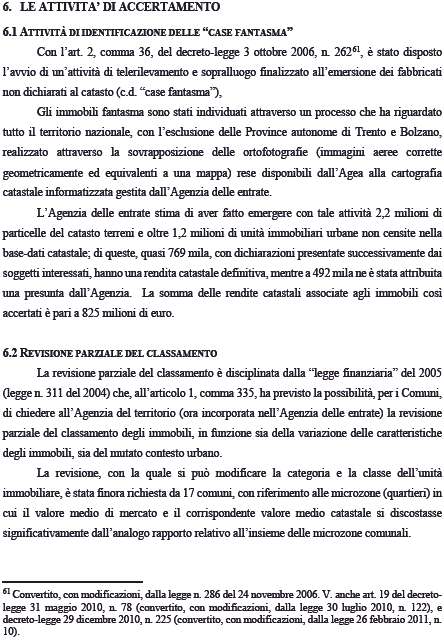 6. LE ATTIVITA' DI ACCERTAMENTO

6.1 ATTIVITÀ DI IDENTIFICAZIONE DELLE "CASE FANTASMA"

Con l'art. 2, comma 36, del decreto-legge 3 ottobre 2006, n. 262$^{61}$, è stato disposto l'avvio di un'attività di telerilevamento e sopralluogo finalizzato all'emersione dei fabbricati non dichiarati al catasto (c.d. "case fantasma"),

Gli immobili fantasma sono stati individuati attraverso un processo che ha riguardato tutto il territorio nazionale, con l'esclusione delle Province autonome di Trento e Bolzano, realizzato attraverso la sovrapposizione delle ortofotografie (immagini aeree corrette geometricamente ed equivalenti a una mappa) rese disponibili dall'Agea alla cartografia catastale informatizzata gestita dall'Agenzia delle entrate.

L'Agenzia delle entrate stima di aver fatto emergere con tale attività 2,2 milioni di particelle del catasto terreni e oltre 1,2 milioni di unità immobiliari urbane non censite nella base-dati catastale; di queste, quasi 769 mila, con dichiarazioni presentate successivamente dai soggetti interessati, hanno una rendita catastale definitiva, mentre a 492 mila ne è stata attribuita una presunta dall'Agenzia. La somma delle rendite catastali associate agli immobili così accertati è pari a 825 milioni di euro.

6.2 REVISIONE PARZIALE DEL CLASSAMENTO

La revisione parziale del classamento è disciplinata dalla "legge finanziaria" del 2005 (legge n. 311 del 2004) che, all'articolo 1, comma 335, ha previsto la possibilità, per i Comuni, di chiedere all'Agenzia del territorio (ora incorporata nell'Agenzia delle entrate) la revisione parziale del classamento degli immobili, in funzione sia della variazione delle caratteristiche degli immobili, sia del mutato contesto urbano.

La revisione, con la quale si può modificare la categoria e la classe dell'unità immobiliare, è stata finora richiesta da 17 comuni, con riferimento alle microzone (quartieri) in cui il valore medio di mercato e il corrispondente valore medio catastale si discostasse significativamente dall'analogo rapporto relativo all'insieme delle microzone comunali.

$^{61}$ Convertito, con modificazioni, dalla legge n. 286 del 24 novembre 2006. V. anche art. 19 del decreto-legge 31 maggio 2010, n. 78 (convertito, con modificazioni, dalla legge 30 luglio 2010, n. 122), e decreto-legge 29 dicembre 2010, n. 225 (convertito, con modificazioni, dalla legge 26 febbraio 2011, n. 10).